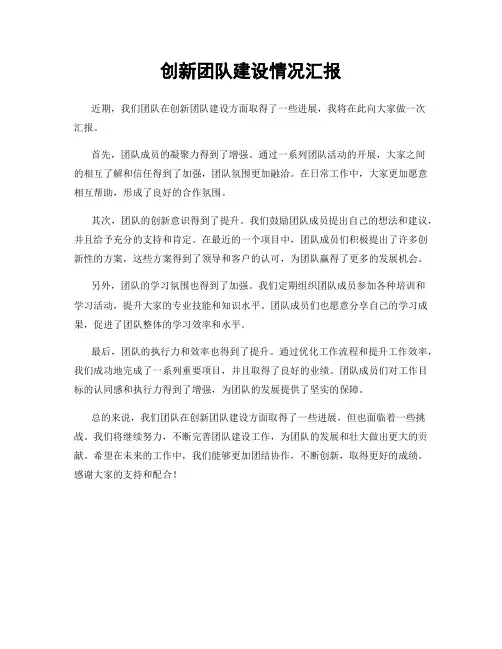 创新团队建设情况汇报

近期，我们团队在创新团队建设方面取得了一些进展，我将在此向大家做一次汇报。

首先，团队成员的凝聚力得到了增强。通过一系列团队活动的开展，大家之间的相互了解和信任得到了加强，团队氛围更加融洽。在日常工作中，大家更加愿意相互帮助，形成了良好的合作氛围。

其次，团队的创新意识得到了提升。我们鼓励团队成员提出自己的想法和建议，并且给予充分的支持和肯定。在最近的一个项目中，团队成员们积极提出了许多创新性的方案，这些方案得到了领导和客户的认可，为团队赢得了更多的发展机会。

另外，团队的学习氛围也得到了加强。我们定期组织团队成员参加各种培训和学习活动，提升大家的专业技能和知识水平。团队成员们也愿意分享自己的学习成果，促进了团队整体的学习效率和水平。

最后，团队的执行力和效率也得到了提升。通过优化工作流程和提升工作效率，我们成功地完成了一系列重要项目，并且取得了良好的业绩。团队成员们对工作目标的认同感和执行力得到了增强，为团队的发展提供了坚实的保障。

总的来说，我们团队在创新团队建设方面取得了一些进展，但也面临着一些挑战。我们将继续努力，不断完善团队建设工作，为团队的发展和壮大做出更大的贡献。希望在未来的工作中，我们能够更加团结协作，不断创新，取得更好的成绩。感谢大家的支持和配合！